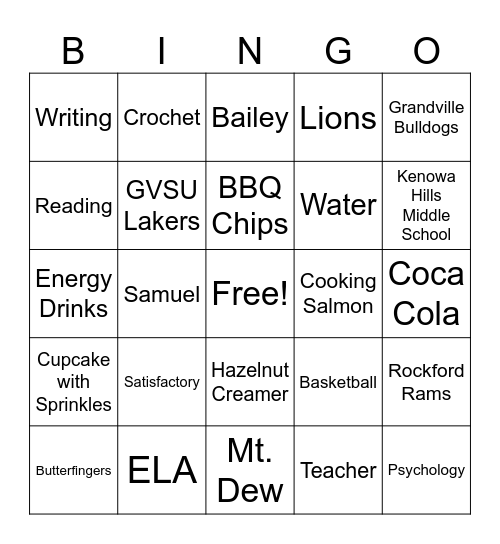 | B | I | N | G | O |
|---|---|---|---|---|
| Writing | Crochet | Bailey | Lions | Grandville Bulldogs |
| Reading | GVSU Lakers | BBQ Chips | Water | Kenowa Hills Middle School |
| Energy Drinks | Samuel | Free! | Cooking Salmon | Coca Cola |
| Cupcake with Sprinkles | Satisfactory | Hazelnut Creamer | Basketball | Rockford Rams |
| Butterfingers | ELA | Mt. Dew | Teacher | Psychology |